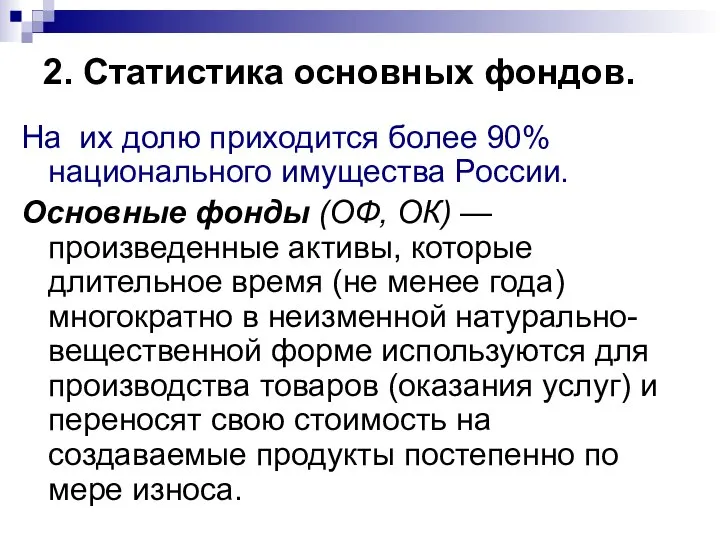 2. Статистика основных фондов.

На их долю приходится более 90% национального имущества России.

Основные фонды (ОФ, ОК) — произведенные активы, которые длительное время (не менее года) многократно в неизменной натурально-вещественной форме используются для производства товаров (оказания услуг) и переносят свою стоимость на создаваемые продукты постепенно по мере износа.